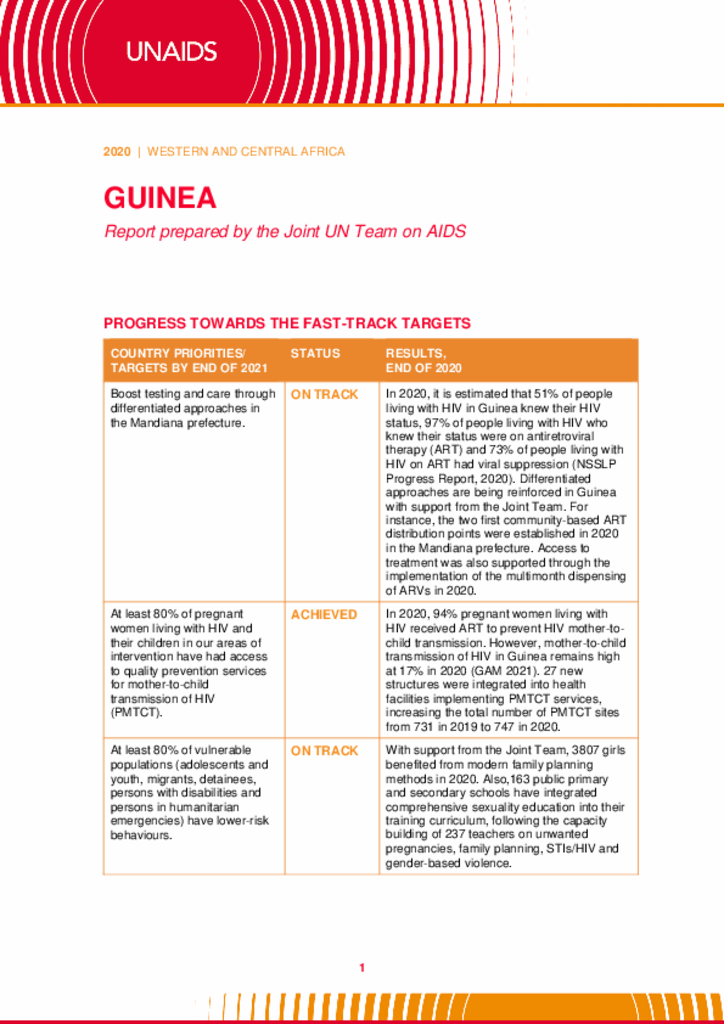 UNAIDS

2020 | WESTERN AND CENTRAL AFRICA

GUINEA

Report prepared by the Joint UN Team on AIDS

PROGRESS TOWARDS THE FAST-TRACK TARGETS

| COUNTRY PRIORITIES/ TARGETS BY END OF 2021 | STATUS | RESULTS, END OF 2020 |
|---|---|---|
| Boost testing and care through differentiated approaches in the Mandiana prefecture. | ON TRACK | In 2020, it is estimated that 51% of people living with HIV in Guinea knew their HIV status, 97% of people living with HIV who knew their status were on antiretroviral therapy (ART) and 73% of people living with HIV on ART had viral suppression (NSSLP Progress Report, 2020). Differentiated approaches are being reinforced in Guinea with support from the Joint Team. For instance, the two first community-based ART distribution points were established in 2020 in the Mandiana prefecture. Access to treatment was also supported through the implementation of the multimonth dispensing of ARVs in 2020. |
| At least 80% of pregnant women living with HIV and their children in our areas of intervention have had access to quality prevention services for mother-to-child transmission of HIV (PMTCT). | ACHIEVED | In 2020, 94% pregnant women living with HIV received ART to prevent HIV mother-to-child transmission. However, mother-to-child transmission of HIV in Guinea remains high at 17% in 2020 (GAM 2021). 27 new structures were integrated into health facilities implementing PMTCT services, increasing the total number of PMTCT sites from 731 in 2019 to 747 in 2020. |
| At least 80% of vulnerable populations (adolescents and youth, migrants, detainees, persons with disabilities and persons in humanitarian emergencies) have lower-risk behaviours. | ON TRACK | With support from the Joint Team, 3807 girls benefited from modern family planning methods in 2020. Also,163 public primary and secondary schools have integrated comprehensive sexuality education into their training curriculum, following the capacity building of 237 teachers on unwanted pregnancies, family planning, STIs/HIV and gender-based violence. |

1